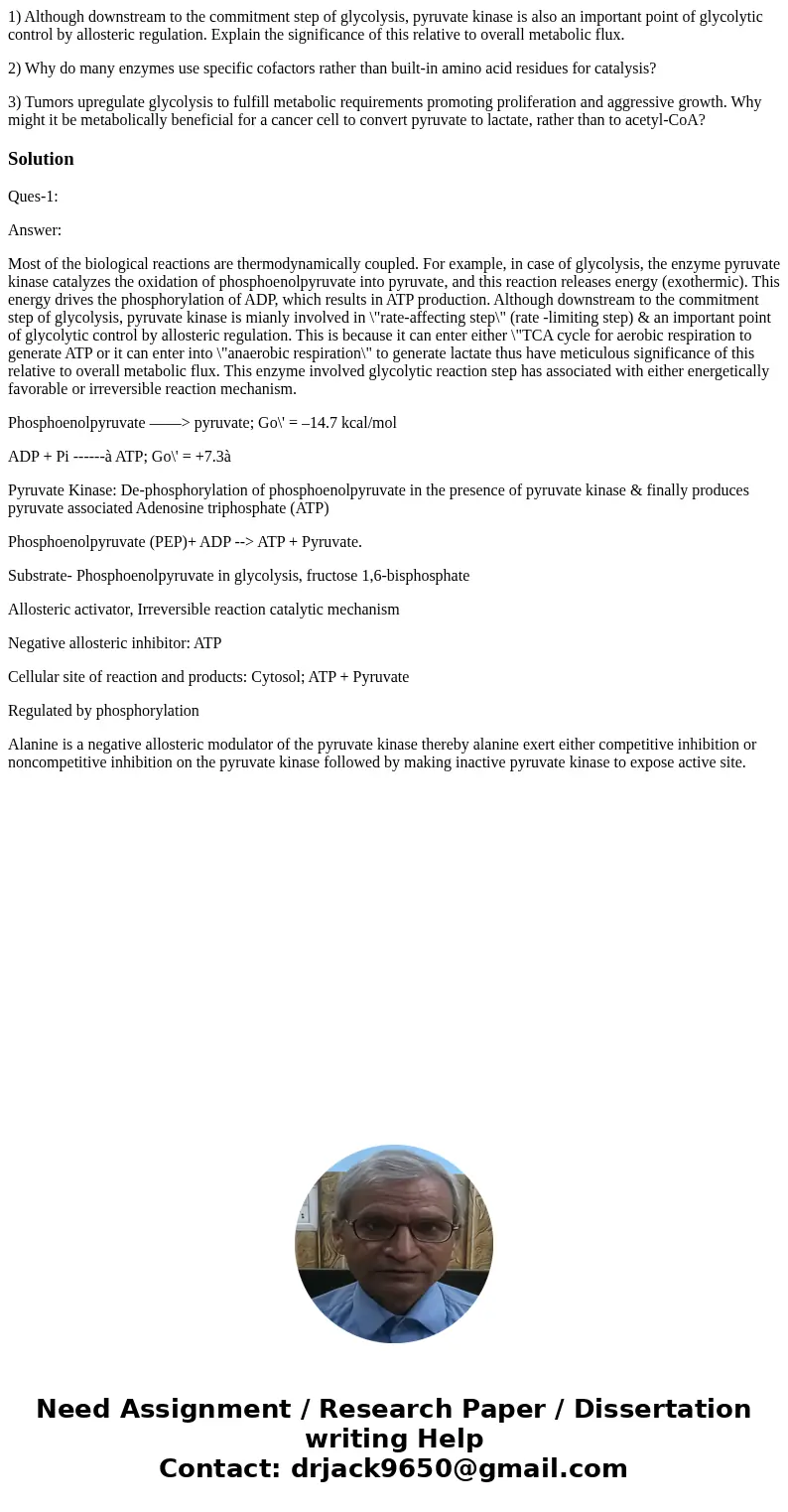 1) Although downstream to the commitment step of glycolysis, pyruvate kinase is also an important point of glycolytic control by allosteric regulation. Explain the significance of this relative to overall metabolic flux.

2) Why do many enzymes use specific cofactors rather than built-in amino acid residues for catalysis?

3) Tumors upregulate glycolysis to fulfill metabolic requirements promoting proliferation and aggressive growth. Why might it be metabolically beneficial for a cancer cell to convert pyruvate to lactate, rather than to acetyl-CoA?

Solution

Ques-1:

Answer:

Most of the biological reactions are thermodynamically coupled. For example, in case of glycolysis, the enzyme pyruvate kinase catalyzes the oxidation of phosphoenolpyruvate into pyruvate, and this reaction releases energy (exothermic). This energy drives the phosphorylation of ADP, which results in ATP production. Although downstream to the commitment step of glycolysis, pyruvate kinase is mianly involved in \"rate-affecting step\" (rate -limiting step) & an important point of glycolytic control by allosteric regulation. This is because it can enter either \"TCA cycle for aerobic respiration to generate ATP or it can enter into \"anaerobic respiration\" to generate lactate thus have meticulous significance of this relative to overall metabolic flux. This enzyme involved glycolytic reaction step has associated with either energetically favorable or irreversible reaction mechanism.

Phosphoenolpyruvate ——> pyruvate; Go\' = –14.7 kcal/mol

ADP + Pi ------à ATP; Go\' = +7.3à

Pyruvate Kinase: De-phosphorylation of phosphoenolpyruvate in the presence of pyruvate kinase & finally produces pyruvate associated Adenosine triphosphate (ATP)

Phosphoenolpyruvate (PEP)+ ADP --> ATP + Pyruvate.

Substrate- Phosphoenolpyruvate in glycolysis, fructose 1,6-bisphosphate

Allosteric activator, Irreversible reaction catalytic mechanism

Negative allosteric inhibitor: ATP

Cellular site of reaction and products: Cytosol; ATP + Pyruvate

Regulated by phosphorylation

Alanine is a negative allosteric modulator of the pyruvate kinase thereby alanine exert either competitive inhibition or noncompetitive inhibition on the pyruvate kinase followed by making inactive pyruvate kinase to expose active site.

Need Assignment / Research Paper / Dissertation writing Help
Contact: drjack9650@gmail.com